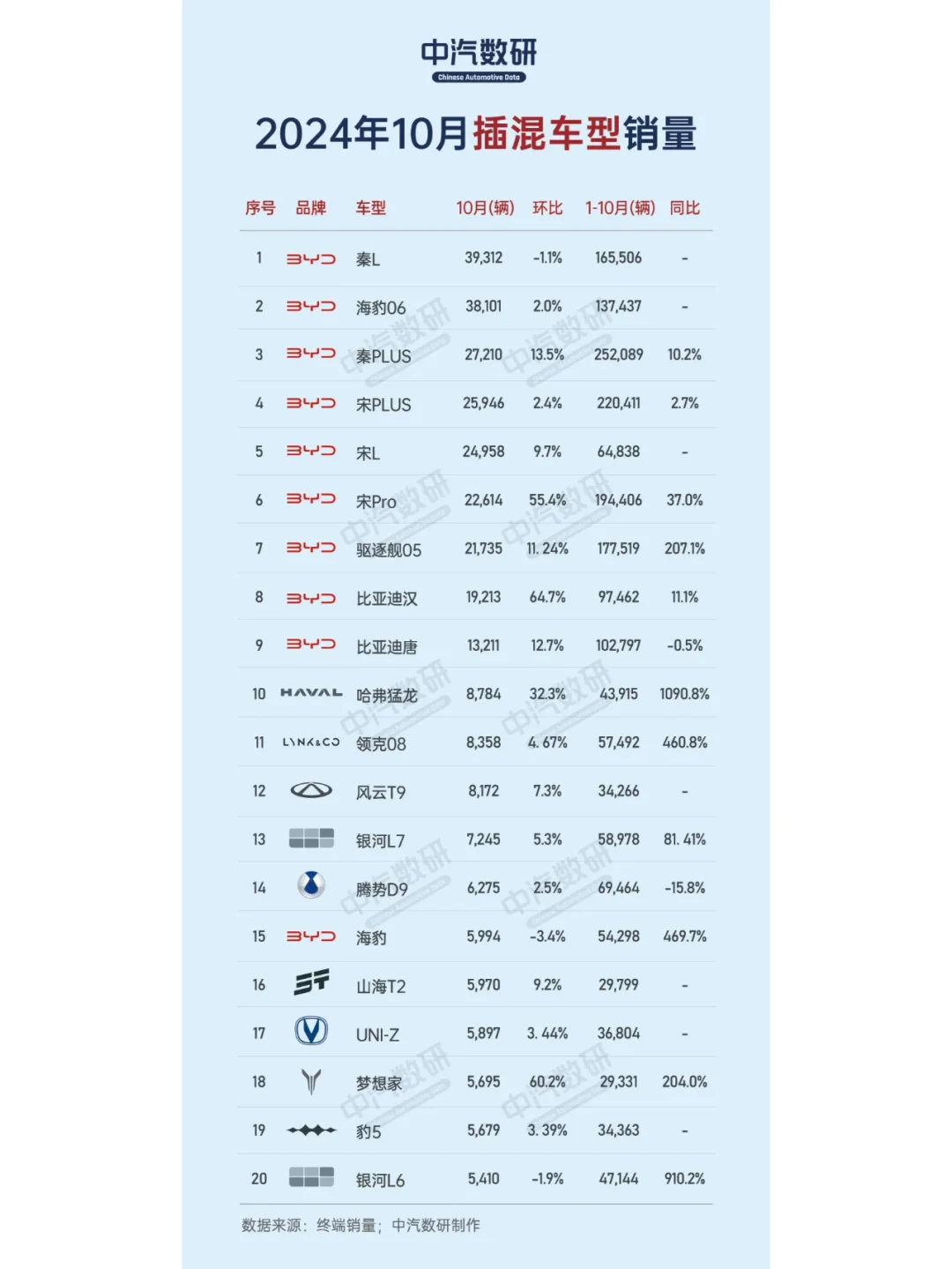 中汽数研
Chinese Automotive Data

2024年10月插混车型销量

| 序号 | 品牌 | 车型 | 10月(辆) | 环比 | 1-10月(辆) | 同比 |
|---|---|---|---|---|---|---|
| 1 | BYD | 秦L | 39,312 | -1.1% | 165,506 | - |
| 2 | BYD | 海豹06 | 38,101 | 2.0% | 137,437 | - |
| 3 | BYD | 秦PLUS | 27,210 | 13.5% | 252,089 | 10.2% |
| 4 | BYD | 宋PLUS | 25,946 | 2.4% | 220,411 | 2.7% |
| 5 | BYD | 宋L | 24,958 | 9.7% | 64,838 | - |
| 6 | BYD | 宋Pro | 22,614 | 55.4% | 194,406 | 37.0% |
| 7 | BYD | 驱逐舰05 | 21,735 | 11. 24% | 177,519 | 207.1% |
| 8 | BYD | 比亚迪汉 | 19,213 | 64.7% | 97,462 | 11.1% |
| 9 | BYD | 比亚迪唐 | 13,211 | 12.7% | 102,797 | -0.5% |
| 10 | HAVAL | 哈弗猛龙 | 8,784 | 32.3% | 43,915 | 1090.8% |
| 11 | LYNK&CO | 领克08 | 8,358 | 4. 67% | 57,492 | 460.8% |
| 12 | | 风云T9 | 8,172 | 7.3% | 34,266 | - |
| 13 | | 银河L7 | 7,245 | 5.3% | 58,978 | 81. 41% |
| 14 | | 腾势D9 | 6,275 | 2.5% | 69,464 | -15.8% |
| 15 | BYD | 海豹 | 5,994 | -3.4% | 54,298 | 469.7% |
| 16 | | 山海T2 | 5,970 | 9.2% | 29,799 | - |
| 17 | | UNI-Z | 5,897 | 3. 44% | 36,804 | - |
| 18 | | 梦想家 | 5,695 | 60.2% | 29,331 | 204.0% |
| 19 | | 豹5 | 5,679 | 3. 39% | 34,363 | - |
| 20 | | 银河L6 | 5,410 | -1.9% | 47,144 | 910.2% |

数据来源：终端销量；中汽数研制作